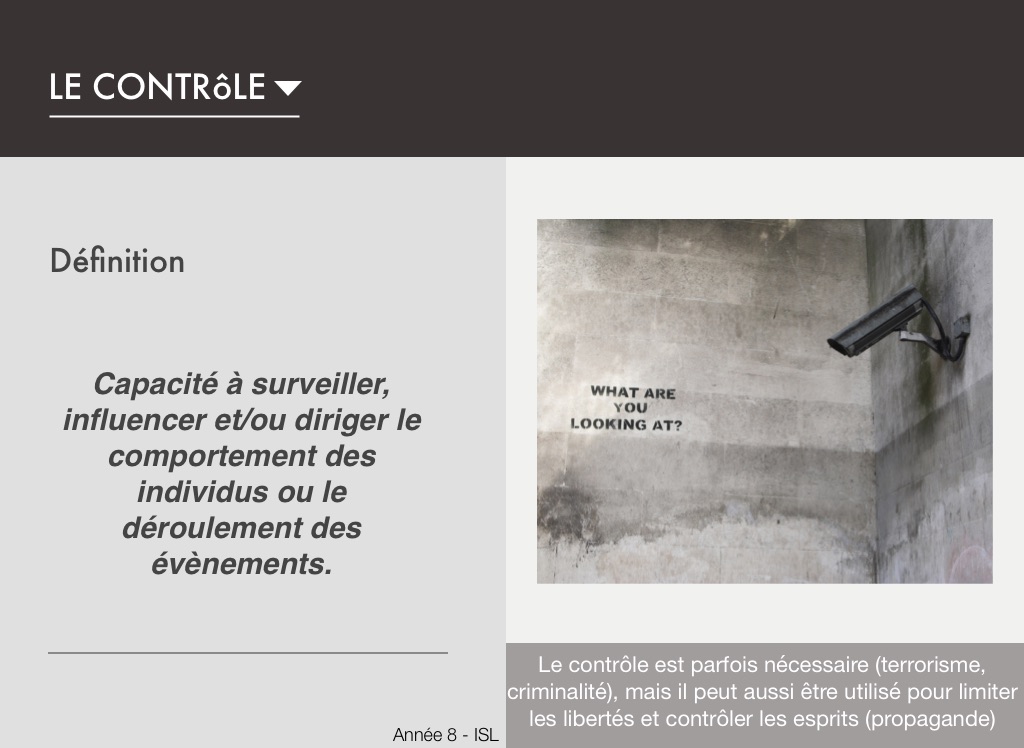 LE CONTRôLE

Définition

Capacité à surveiller, influencer et/ou diriger le comportement des individus ou le déroulement des évènements.

WHAT ARE YOU LOOKING AT?

Le contrôle est parfois nécessaire (terrorisme, criminalité), mais il peut aussi être utilisé pour limiter les libertés et contrôler les esprits (propagande)

Année 8 - ISL